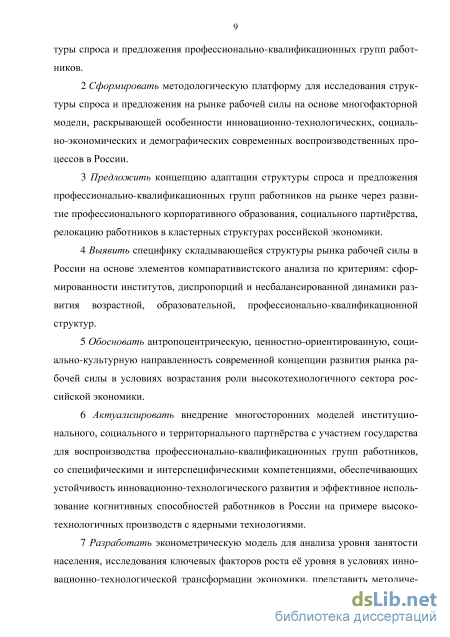 9

туры спроса и предложения профессионально-квалификационных групп работников.

2 Сформировать методологическую платформу для исследования структуры спроса и предложения на рынке рабочей силы на основе многофакторной модели, раскрывающей особенности инновационно-технологических, социально-экономических и демографических современных воспроизводственных процессов в России.

3 Предложить концепцию адаптации структуры спроса и предложения профессионально-квалификационных групп работников на рынке через развитие профессионального корпоративного образования, социального партнёрства, релокацию работников в кластерных структурах российской экономики.

4 Выявить специфику складывающейся структуры рынка рабочей силы в России на основе элементов компаративистского анализа по критериям: сформированности институтов, диспропорций и несбалансированной динамики развития возрастной, образовательной, профессионально-квалификационной структур.

5 Обосновать антропоцентрическую, ценностно-ориентированную, социально-культурную направленность современной концепции развития рынка рабочей силы в условиях возрастания роли высокотехнологичного сектора российской экономики.

6 Актуализировать внедрение многосторонних моделей институционального, социального и территориального партнёрства с участием государства для воспроизводства профессионально-квалификационных групп работников, со специфическими и интерспецифическими компетенциями, обеспечивающих устойчивость инновационно-технологического развития и эффективное использование когнитивных способностей работников в России на примере высокотехнологичных производств с ядерными технологиями.

7 Разработать эконометрическую модель для анализа уровня занятости населения, исследования ключевых факторов роста её уровня в условиях инновационно-технологической трансформации экономики, представить методиче-

dsLib.net
библиотека диссертаций